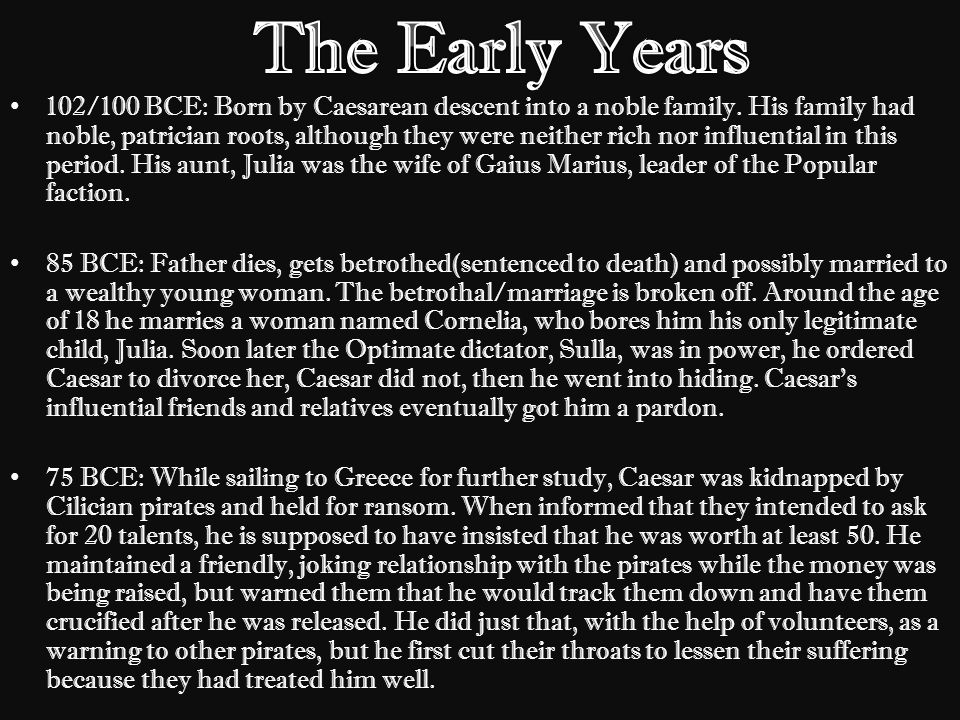 The Early Years

• 102/100 BCE: Born by Caesarean descent into a noble family. His family had noble, patrician roots, although they were neither rich nor influential in this period. His aunt, Julia was the wife of Gaius Marius, leader of the Popular faction.

• 85 BCE: Father dies, gets betrothed(sentenced to death) and possibly married to a wealthy young woman. The betrothal/marriage is broken off. Around the age of 18 he marries a woman named Cornelia, who bores him his only legitimate child, Julia. Soon later the Optimate dictator, Sulla, was in power, he ordered Caesar to divorce her, Caesar did not, then he went into hiding. Caesar's influential friends and relatives eventually got him a pardon.

• 75 BCE: While sailing to Greece for further study, Caesar was kidnapped by Cilician pirates and held for ransom. When informed that they intended to ask for 20 talents, he is supposed to have insisted that he was worth at least 50. He maintained a friendly, joking relationship with the pirates while the money was being raised, but warned them that he would track them down and have them crucified after he was released. He did just that, with the help of volunteers, as a warning to other pirates, but he first cut their throats to lessen their suffering because they had treated him well.